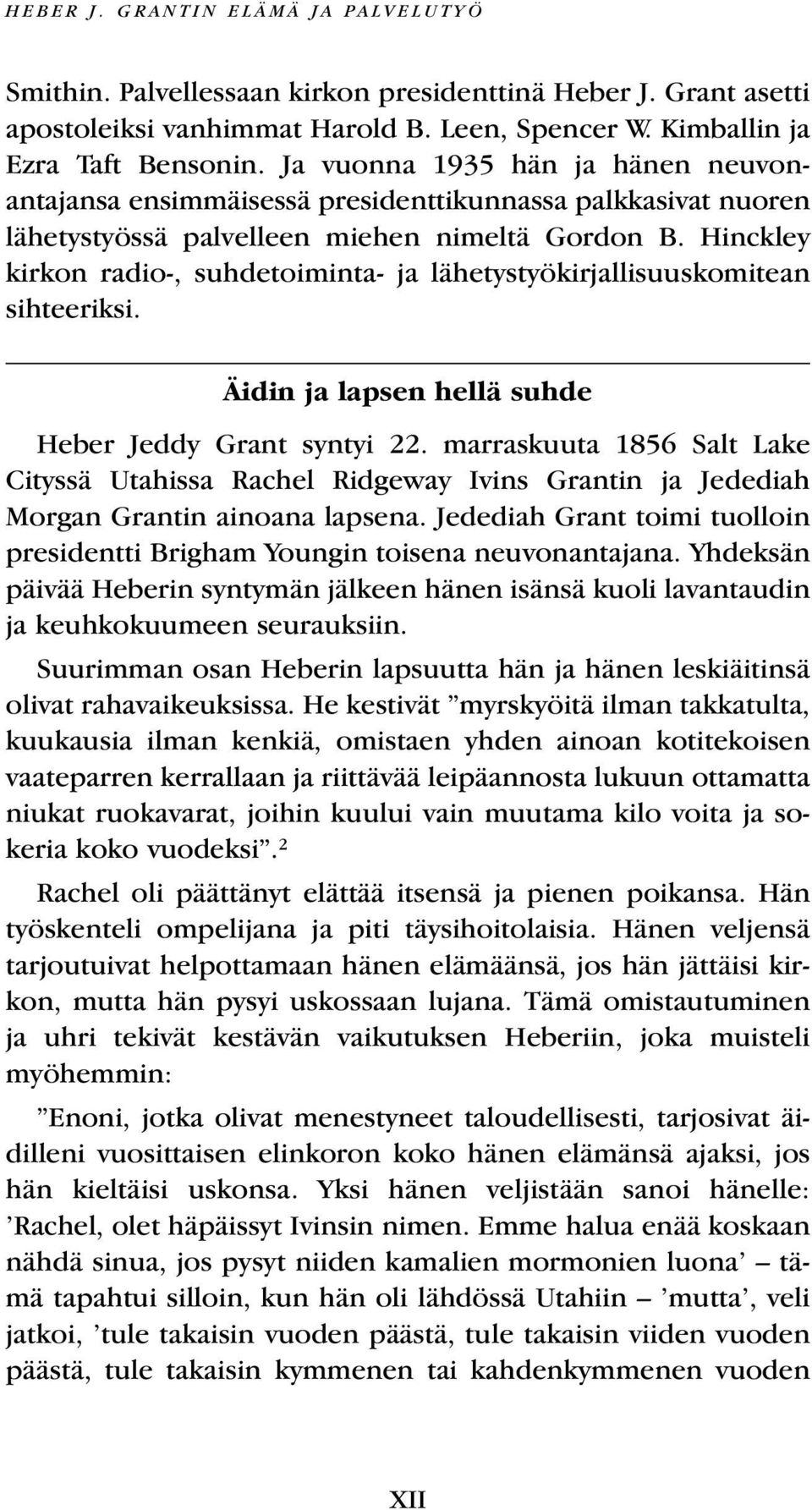 HEBER J. GRANTIN ELÄMÄ JA PALVELUTYÖ

Smithin. Palvellessaan kirkon presidenttinä Heber J. Grant asetti apostoleiksi vanhimmat Harold B. Leen, Spencer W. Kimballin ja Ezra Taft Bensonin. Ja vuonna 1935 hän ja hänen neuvonantajansa ensimmäisessä presidenttikunnassa palkkasivat nuoren lähetystyössä palvelleen miehen nimeltä Gordon B. Hinckley kirkon radio-, suhdetoiminta- ja lähetystyökirjallisuuskomitean sihteeriksi.

Äidin ja lapsen hellä suhde

Heber Jeddy Grant syntyi 22. marraskuuta 1856 Salt Lake Cityssä Utahissa Rachel Ridgeway Ivins Grantin ja Jedediah Morgan Grantin ainoana lapsena. Jedediah Grant toimi tuolloin presidentti Brigham Youngin toisena neuvonantajana. Yhdeksän päivää Heberin syntymän jälkeen hänen isänsä kuoli lavantaudin ja keuhkokuumeen seurauksiin.

Suurimman osan Heberin lapsuutta hän ja hänen leskiäitinsä olivat rahavaikeuksissa. He kestivät ”myrskyöitä ilman takkatulta, kuukausia ilman kenkiä, omistaen yhden ainoan kotitekoisen vaateparren kerrallaan ja riittävää leipäannosta lukuun ottamatta niukat ruokavarat, joihin kuului vain muutama kilo voita ja sokeria koko vuodeksi”.$^2$

Rachel oli päättänyt elättää itsensä ja pienen poikansa. Hän työskenteli ompelijana ja piti täysihoitolaisia. Hänen veljensä tarjoutuivat helpottamaan hänen elämäänsä, jos hän jättäisi kirkon, mutta hän pysyi uskossaan lujana. Tämä omistautuminen ja uhri tekivät kestävän vaikutuksen Heberiin, joka muisteli myöhemmin:

”Enoni, jotka olivat menestyneet taloudellisesti, tarjosivat äidilleni vuosittaisen elinkoron koko hänen elämänsä ajaksi, jos hän kieltäisi uskonsa. Yksi hänen veljistään sanoi hänelle: ’Rachel, olet häpäissyt Ivinsin nimen. Emme halua enää koskaan nähdä sinua, jos pysyt niiden kamalien mormonien luona’ – tämä tapahtui silloin, kun hän oli lähdössä Utahiin – ’mutta’, veli jatkoi, ’tule takaisin vuoden päästä, tule takaisin viiden vuoden päästä, tule takaisin kymmenen tai kahdenkymmenen vuoden

XII